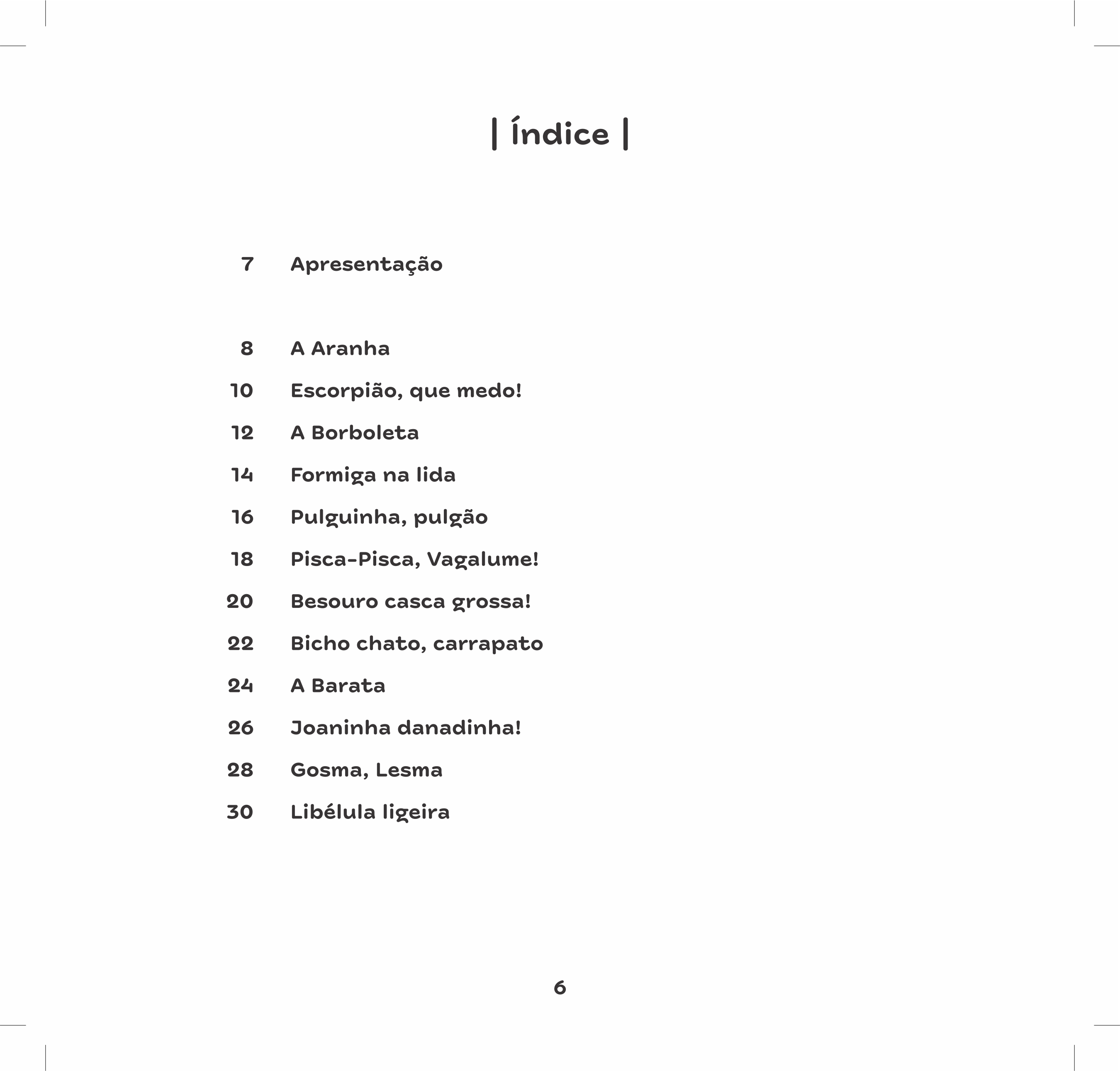 | Índice |

7 Apresentação

8 A Aranha
10 Escorpião, que medo!
12 A Borboleta
14 Formiga na lida
16 Pulguinha, pulgão
18 Pisca-Pisca, Vagalume!
20 Besouro casca grossa!
22 Bicho chato, carrapato
24 A Barata
26 Joaninha danadinha!
28 Gosma, Lesma
30 Libélula ligeira

6